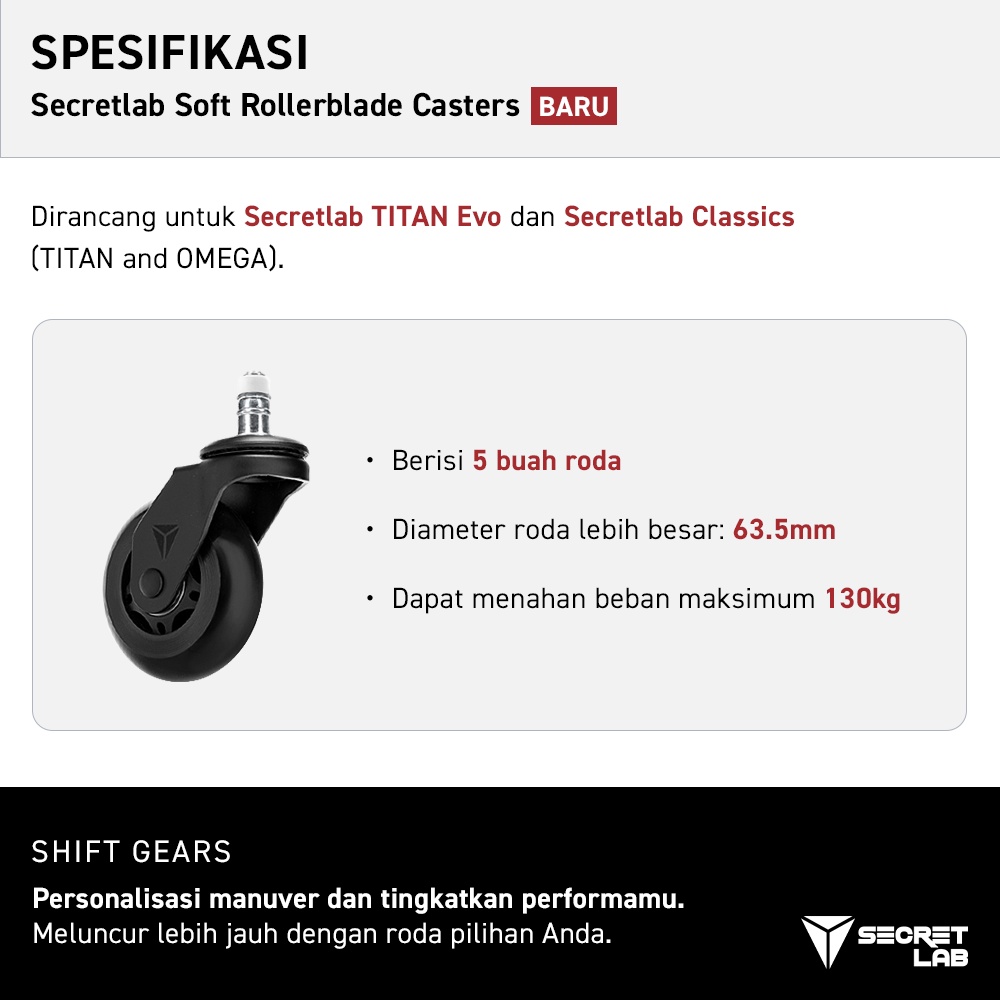 SPESIFIKASI

Secretlab Soft Rollerblade Casters BARU

Dirancang untuk Secretlab TITAN Evo dan Secretlab Classics (TITAN and OMEGA).

• Berisi 5 buah roda

• Diameter roda lebih besar: 63.5mm

• Dapat menahan beban maksimum 130kg

SHIFT GEARS

Personalisasi manuver dan tingkatkan performamu.
Meluncur lebih jauh dengan roda pilihan Anda.

SECRET LAB